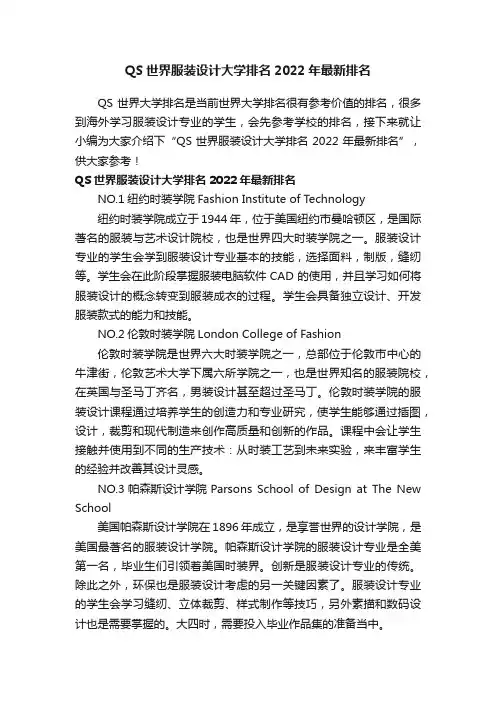 QS 世界服装设计大学排名 2022 年最新排名

QS 世界大学排名是当前世界大学排名很有参考价值的排名，很多到海外学习服装设计专业的学生，会先参考学校的排名，接下来就让小编为大家介绍下“QS 世界服装设计大学排名 2022 年最新排名”，供大家参考！

QS 世界服装设计大学排名 2022 年最新排名

NO.1 纽约时装学院 Fashion Institute of Technology

纽约时装学院成立于 1944 年，位于美国纽约市曼哈顿区，是国际著名的服装与艺术设计院校，也是世界四大时装学院之一。服装设计专业的学生会学到服装设计专业基本的技能，选择面料，制版，缝纫等。学生会在此阶段掌握服装电脑软件 CAD 的使用，并且学习如何将服装设计的概念转变到服装成衣的过程。学生会具备独立设计、开发服装款式的能力和技能。

NO.2 伦敦时装学院 London College of Fashion

伦敦时装学院是世界六大时装学院之一，总部位于伦敦市中心的牛津街，伦敦艺术大学下属六所学院之一，也是世界知名的服装院校，在英国与圣马丁齐名，男装设计甚至超过圣马丁。伦敦时装学院的服装设计课程通过培养学生的创造力和专业研究，使学生能够通过插图，设计，裁剪和现代制造来创作高质量和创新的作品。课程中会让学生接触并使用到不同的生产技术：从时装工艺到未来实验，来丰富学生的经验并改善其设计灵感。

NO.3 帕森斯设计学院 Parsons School of Design at The New School

美国帕森斯设计学院在 1896 年成立，是享誉世界的设计学院，是美国最著名的服装设计学院。帕森斯设计学院的服装设计专业是全美第一名，毕业生们引领着美国时装界。创新是服装设计专业的传统。除此之外，环保也是服装设计考虑的另一关键因素了。服装设计专业的学生会学习缝纫、立体裁剪、样式制作等技巧，另外素描和数码设计也是需要掌握的。大四时，需要投入毕业作品集的准备当中。